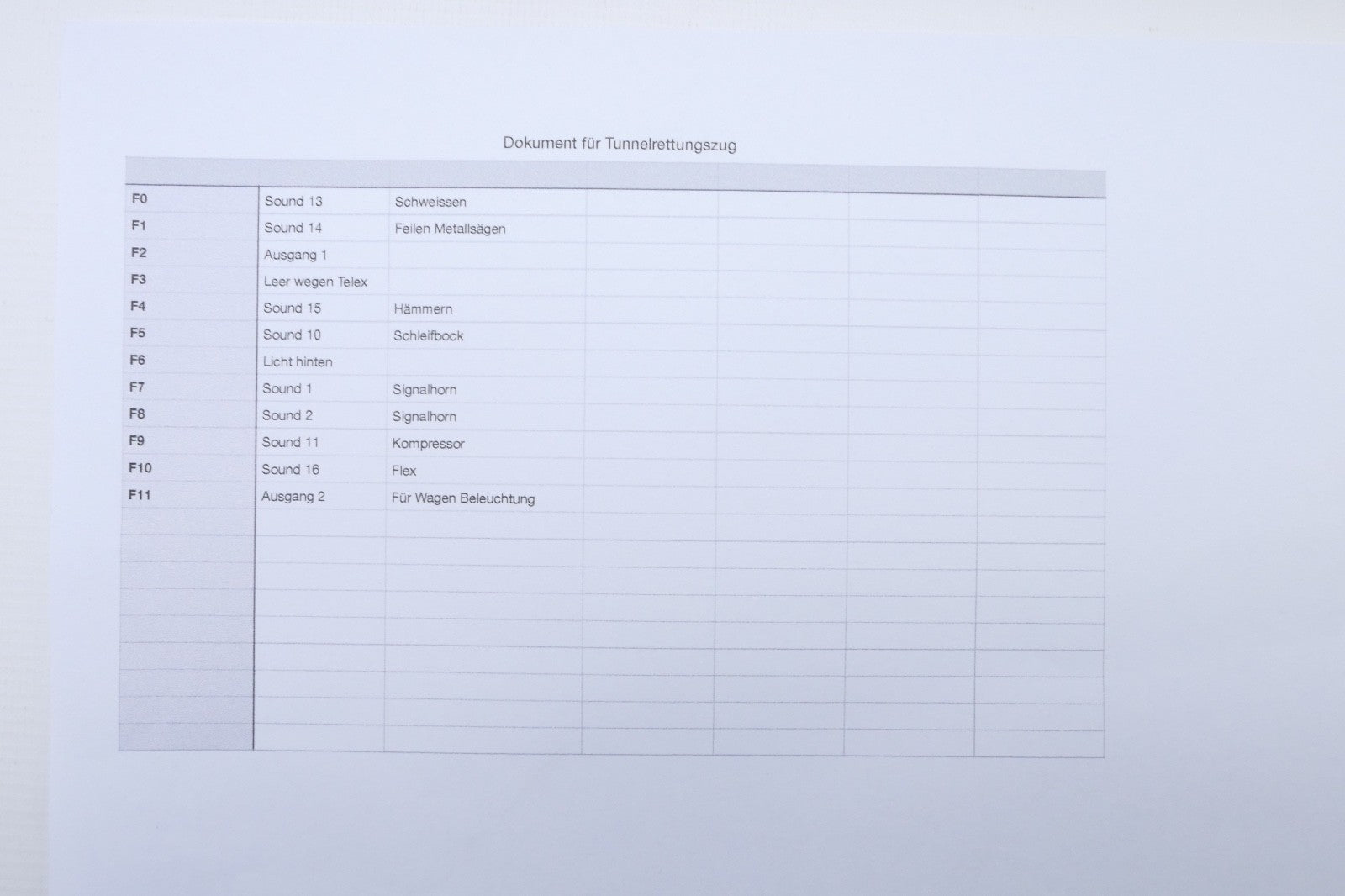 Dokument für Tunnelrettungszug

| | | | | | | |
|---|---|---|---|---|---|---|
| F0 | Sound 13 | Schweissen | | | | |
| F1 | Sound 14 | Feilen Metallsägen | | | | |
| F2 | Ausgang 1 | | | | | |
| F3 | Leer wegen Telex | | | | | |
| F4 | Sound 15 | Hämmern | | | | |
| F5 | Sound 10 | Schleifbock | | | | |
| F6 | Licht hinten | | | | | |
| F7 | Sound 1 | Signalhorn | | | | |
| F8 | Sound 2 | Signalhorn | | | | |
| F9 | Sound 11 | Kompressor | | | | |
| F10 | Sound 16 | Flex | | | | |
| F11 | Ausgang 2 | Für Wagen Beleuchtung | | | | |